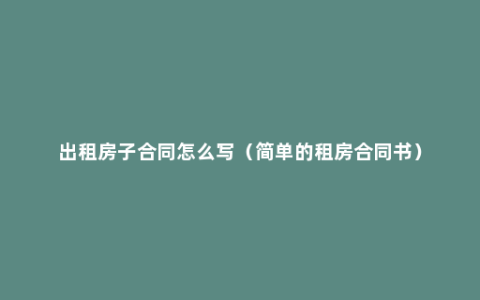 出租房子合同怎么写（简单的租房合同书）